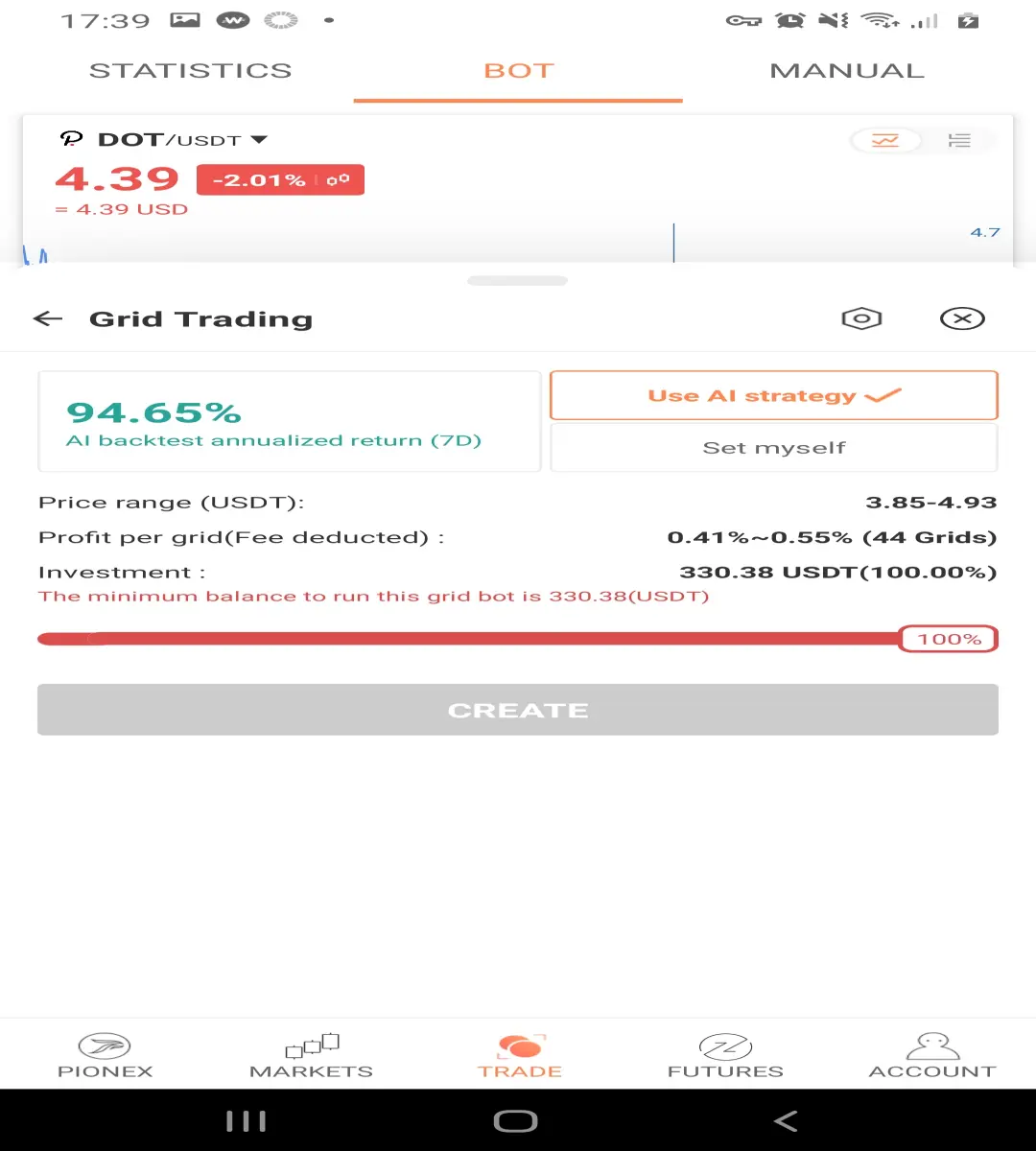 17:39

STATISTICS BOT MANUAL

DOT/USDT
4.39 -2.01%
= 4.39 USD
4.7

Grid Trading

94.65%
AI backtest annualized return (7D)

Use AI strategy
Set myself

Price range (USDT): 3.85-4.93
Profit per grid(Fee deducted) : 0.41%~0.55% (44 Grids)
Investment : 330.38 USDT(100.00%)
The minimum balance to run this grid bot is 330.38(USDT)

100%

CREATE

PIONEX MARKETS TRADE FUTURES ACCOUNT